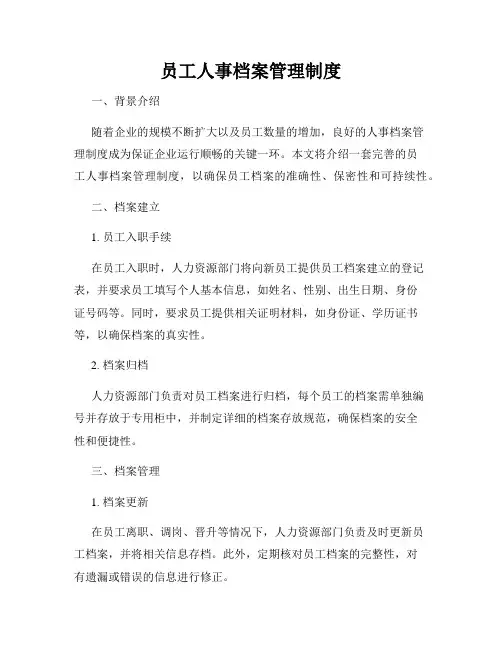 员工人事档案管理制度

一、背景介绍

随着企业的规模不断扩大以及员工数量的增加，良好的人事档案管理制度成为保证企业运行顺畅的关键一环。本文将介绍一套完善的员工人事档案管理制度，以确保员工档案的准确性、保密性和可持续性。

二、档案建立

1. 员工入职手续

在员工入职时，人力资源部门将向新员工提供员工档案建立的登记表，并要求员工填写个人基本信息，如姓名、性别、出生日期、身份证号码等。同时，要求员工提供相关证明材料，如身份证、学历证书等，以确保档案的真实性。

2. 档案归档

人力资源部门负责对员工档案进行归档，每个员工的档案需单独编号并存放于专用柜中，并制定详细的档案存放规范，确保档案的安全性和便捷性。

三、档案管理

1. 档案更新

在员工离职、调岗、晋升等情况下，人力资源部门负责及时更新员工档案，并将相关信息存档。此外，定期核对员工档案的完整性，对有遗漏或错误的信息进行修正。